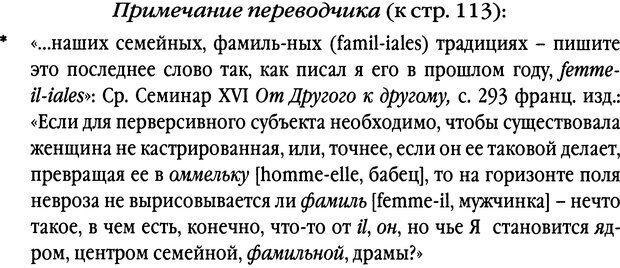 Примечание переводчика (к стр. 113):

* «...наших семейных, фамиль-ных (famil-iales) традициях – пишите это последнее слово так, как писал я его в прошлом году, femme-il-iales»: Ср. Семинар XVI От Другого к другому, с. 293 франц. изд.: «Если для перверсивного субъекта необходимо, чтобы существовала женщина не кастрированная, или, точнее, если он ее таковой делает, превращая ее в оммельку [homme-elle, бабец], то на горизонте поля невроза не вырисовывается ли фамиль [femme-il, мужчинка] – нечто такое, в чем есть, конечно, что-то от il, он, но чье Я становится ядром, центром семейной, фамильной, драмы?»